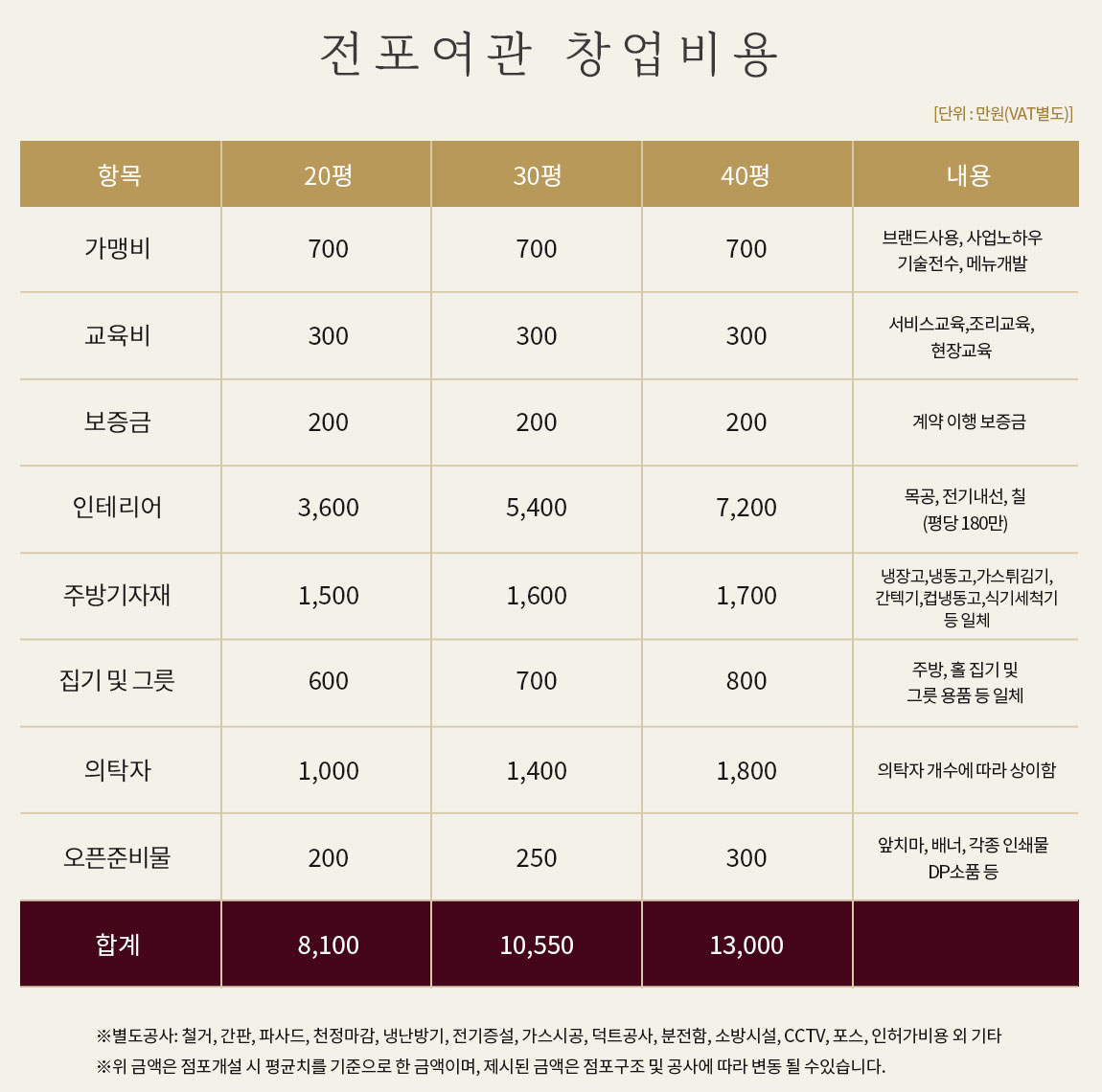 전포여관 창업비용

[단위 : 만원(VAT별도)]

| 항목 | 20평 | 30평 | 40평 | 내용 |
|---|---|---|---|---|
| 가맹비 | 700 | 700 | 700 | 브랜드사용, 사업노하우 기술전수, 메뉴개발 |
| 교육비 | 300 | 300 | 300 | 서비스교육,조리교육, 현장교육 |
| 보증금 | 200 | 200 | 200 | 계약 이행 보증금 |
| 인테리어 | 3,600 | 5,400 | 7,200 | 목공, 전기내선, 칠 (평당 180만) |
| 주방기자재 | 1,500 | 1,600 | 1,700 | 냉장고,냉동고,가스튀김기, 간텍기,컵냉동고,식기세척기 등 일체 |
| 집기 및 그릇 | 600 | 700 | 800 | 주방, 홀 집기 및 그릇 용품 등 일체 |
| 의탁자 | 1,000 | 1,400 | 1,800 | 의탁자 개수에 따라 상이함 |
| 오픈준비물 | 200 | 250 | 300 | 앞치마, 배너, 각종 인쇄물 DP소품 등 |
| 합계 | 8,100 | 10,550 | 13,000 | |

※별도공사: 철거, 간판, 파사드, 천정마감, 냉난방기, 전기증설, 가스시공, 덕트공사, 분전함, 소방시설, CCTV, 포스, 인허가비용 외 기타
※위 금액은 점포개설 시 평균치를 기준으로 한 금액이며, 제시된 금액은 점포구조 및 공사에 따라 변동 될 수있습니다.